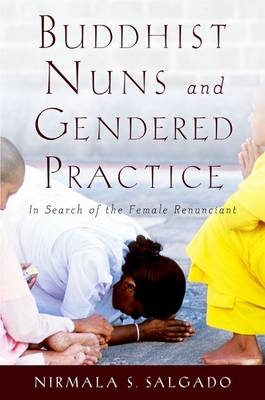 BUDDHIST NUNS and GENDERED PRACTICE

In Search of the Female Renunciant

NIRMALA S. SALGADO